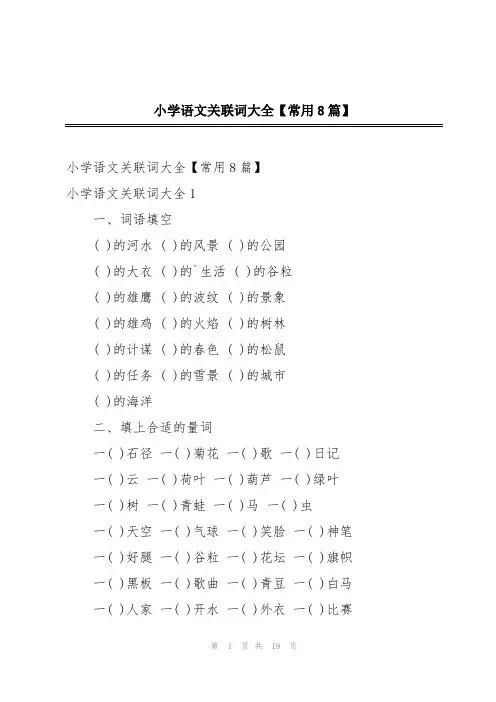 小学语文关联词大全【常用8篇】

小学语文关联词大全【常用8篇】

小学语文关联词大全1

一、词语填空

( )的河水 ( )的风景 ( )的公园

( )的大衣 ( )的`生活 ( )的谷粒

( )的雄鹰 ( )的波纹 ( )的景象

( )的雄鸡 ( )的火焰 ( )的树林

( )的计谋 ( )的春色 ( )的松鼠

( )的任务 ( )的雪景 ( )的城市

( )的海洋

二、填上合适的量词

一( )石径 一( )菊花 一( )歌 一( )日记

一( )云 一( )荷叶 一( )葫芦 一( )绿叶

一( )树 一( )青蛙 一( )马 一( )虫

一( )天空 一( )气球 一( )笑脸 一( )神笔

一( )好腿 一( )谷粒 一( )花坛 一( )旗帜

一( )黑板 一( )歌曲 一( )青豆 一( )白马

一( )人家 一( )开水 一( )外衣 一( )比赛

第 1 页 共 19 页